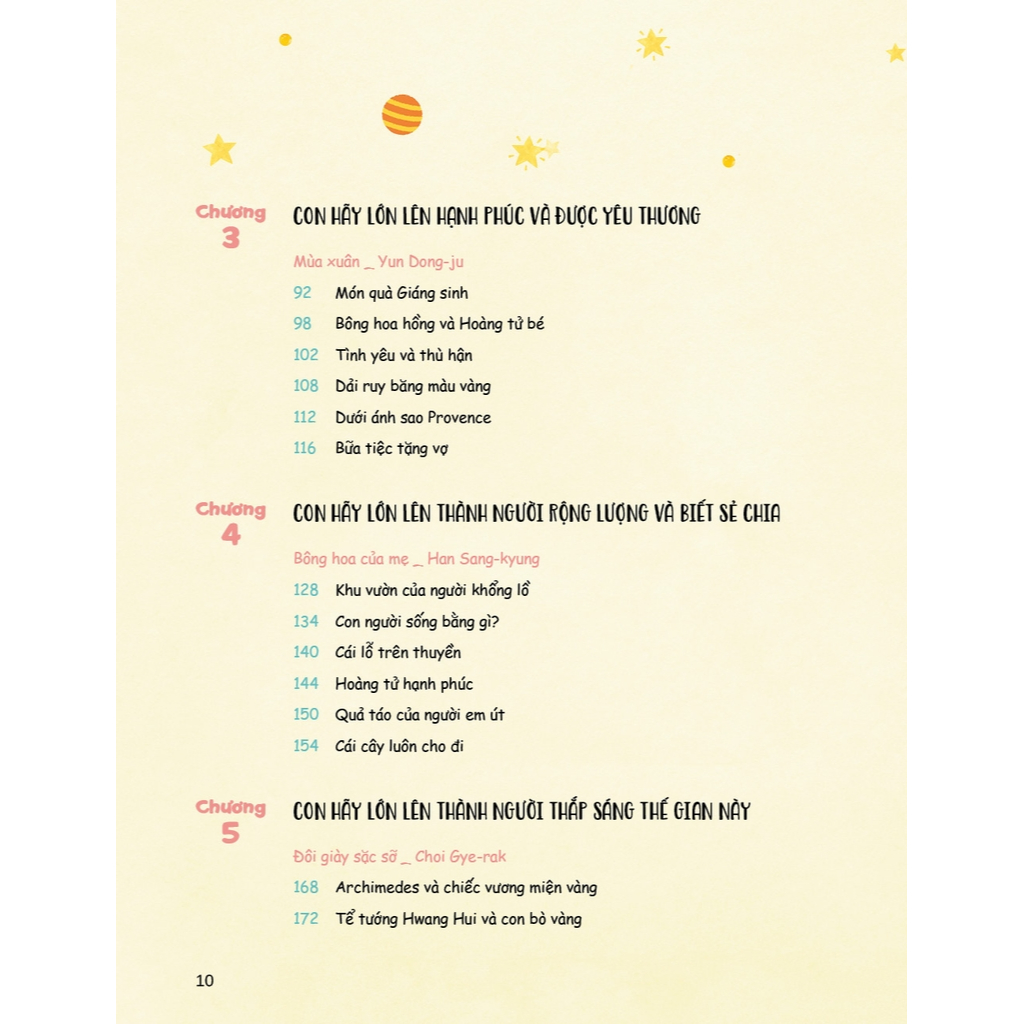 Chương
3

CON HÃY LỚN LÊN HẠNH PHÚC VÀ ĐƯỢC YÊU THƯƠNG

Mùa xuân _ Yun Dong-ju

92 Món quà Giáng sinh
98 Bông hoa hồng và Hoàng tử bé
102 Tình yêu và thù hận
108 Dải ruy băng màu vàng
112 Dưới ánh sao Provence
116 Bữa tiệc tặng vợ

Chương
4

CON HÃY LỚN LÊN THÀNH NGƯỜI RỘNG LƯỢNG VÀ BIẾT SẺ CHIA

Bông hoa của mẹ _ Han Sang-kyung

128 Khu vườn của người khổng lồ
134 Con người sống bằng gì?
140 Cái lỗ trên thuyền
144 Hoàng tử hạnh phúc
150 Quả táo của người em út
154 Cái cây luôn cho đi

Chương
5

CON HÃY LỚN LÊN THÀNH NGƯỜI THẮP SÁNG THẾ GIAN NÀY

Đôi giày sặc sỡ _ Choi Gye-rak

168 Archimedes và chiếc vương miện vàng
172 Tể tướng Hwang Hui và con bò vàng

10